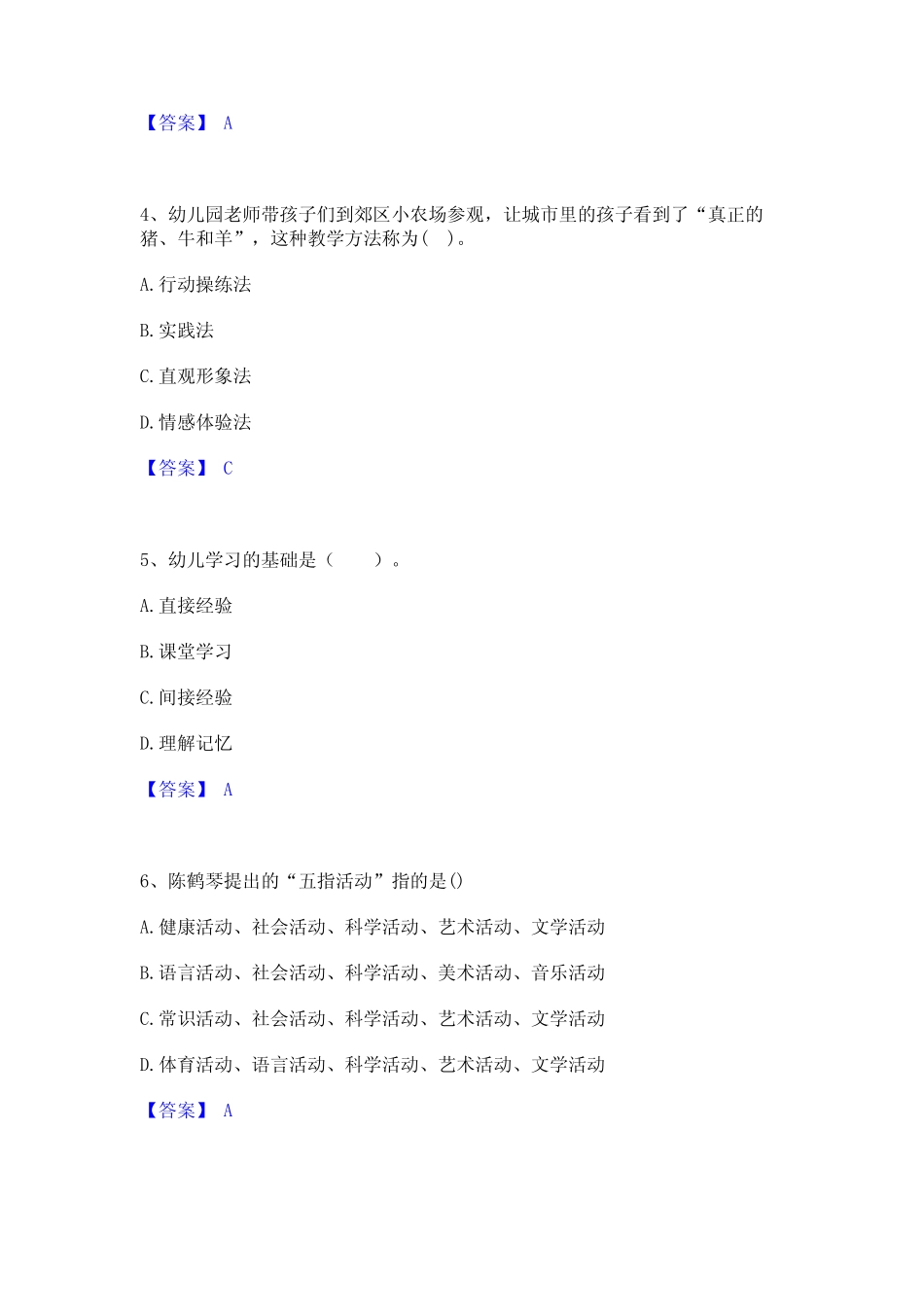 【答案】 A

4、幼儿园老师带孩子们到郊区小农场参观，让城市里的孩子看到了“真正的猪、牛和羊”，这种教学方法称为（ ）。

A. 行动操练法

B. 实践法

C. 直观形象法

D. 情感体验法

【答案】 C

5、幼儿学习的基础是（　　）。

A. 直接经验

B. 课堂学习

C. 间接经验

D. 理解记忆

【答案】 A

6、陈鹤琴提出的“五指活动”指的是()

A. 健康活动、社会活动、科学活动、艺术活动、文学活动

B. 语言活动、社会活动、科学活动、美术活动、音乐活动

C. 常识活动、社会活动、科学活动、艺术活动、文学活动

D. 体育活动、语言活动、科学活动、艺术活动、文学活动

【答案】 A